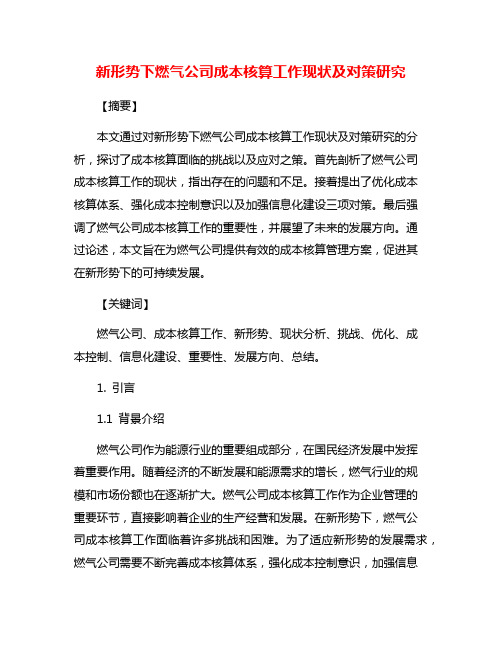 新形势下燃气公司成本核算工作现状及对策研究

【摘要】

本文通过对新形势下燃气公司成本核算工作现状及对策研究的分析，探讨了成本核算面临的挑战以及应对之策。首先剖析了燃气公司成本核算工作的现状，指出存在的问题和不足。接着提出了优化成本核算体系、强化成本控制意识以及加强信息化建设三项对策。最后强调了燃气公司成本核算工作的重要性，并展望了未来的发展方向。通过论述，本文旨在为燃气公司提供有效的成本核算管理方案，促进其在新形势下的可持续发展。

【关键词】

燃气公司、成本核算工作、新形势、现状分析、挑战、优化、成本控制、信息化建设、重要性、发展方向、总结。

1. 引言

1.1 背景介绍

燃气公司作为能源行业的重要组成部分，在国民经济发展中发挥着重要作用。随着经济的不断发展和能源需求的增长，燃气行业的规模和市场份额也在逐渐扩大。燃气公司成本核算工作作为企业管理的重要环节，直接影响着企业的生产经营和发展。在新形势下，燃气公司成本核算工作面临着许多挑战和困难。为了适应新形势的发展需求，燃气公司需要不断完善成本核算体系，强化成本控制意识，加强信息